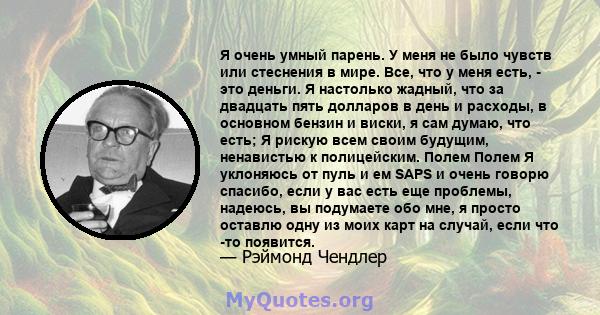 Я очень умный парень. У меня не было чувств или стеснения в мире. Все, что у меня есть, - это деньги. Я настолько жадный, что за двадцать пять долларов в день и расходы, в основном бензин и виски, я сам думаю, что есть; Я рискую всем своим будущим, ненавистью к полицейским. Полем Полем Я уклоняюсь от пуль и ем SAPS и очень говорю спасибо, если у вас есть еще проблемы, надеюсь, вы подумаете обо мне, я просто оставлю одну из моих карт на случай, если что -то появится.
— Рэймонд Чендлер

MyQuotes.org